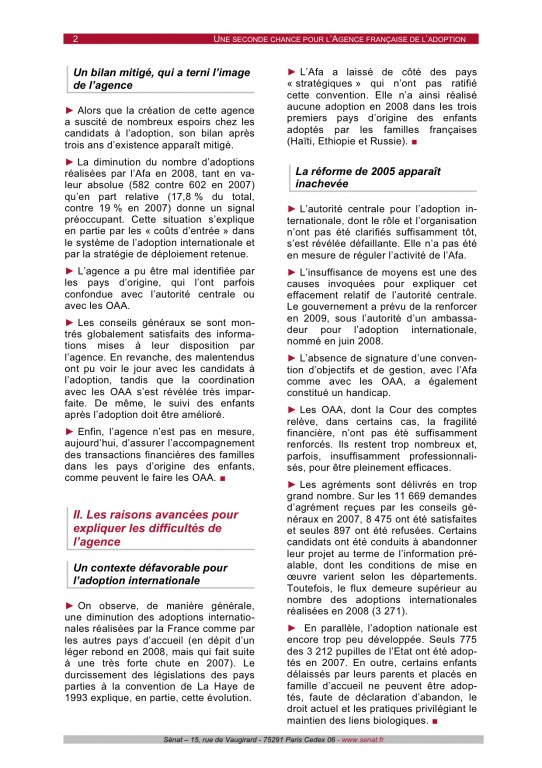 2 UNE SECONDE CHANCE POUR L'AGENCE FRANÇAISE DE L'ADOPTION

Un bilan mitigé, qui a terni l'image de l'agence

► Alors que la création de cette agence a suscité de nombreux espoirs chez les candidats à l'adoption, son bilan après trois ans d'existence apparaît mitigé.

► La diminution du nombre d'adoptions réalisées par l'Afa en 2008, tant en valeur absolue (582 contre 602 en 2007) qu'en part relative (17,8 % du total, contre 19 % en 2007) donne un signal préoccupant. Cette situation s'explique en partie par les « coûts d'entrée » dans le système de l'adoption internationale et par la stratégie de déploiement retenue.

► L'agence a pu être mal identifiée par les pays d'origine, qui l'ont parfois confondue avec l'autorité centrale ou avec les OAA.

► Les conseils généraux se sont montrés globalement satisfaits des informations mises à leur disposition par l'agence. En revanche, des malentendus ont pu voir le jour avec les candidats à l'adoption, tandis que la coordination avec les OAA s'est révélée très imparfaite. De même, le suivi des enfants après l'adoption doit être amélioré.

► Enfin, l'agence n'est pas en mesure, aujourd'hui, d'assurer l'accompagnement des transactions financières des familles dans les pays d'origine des enfants, comme peuvent le faire les OAA. ■

II. Les raisons avancées pour expliquer les difficultés de l'agence

Un contexte défavorable pour l'adoption internationale

► On observe, de manière générale, une diminution des adoptions internationales réalisées par la France comme par les autres pays d'accueil (en dépit d'un léger rebond en 2008, mais qui fait suite à une très forte chute en 2007). Le durcissement des législations des pays parties à la convention de La Haye de 1993 explique, en partie, cette évolution.

► L'Afa a laissé de côté des pays « stratégiques » qui n'ont pas ratifié cette convention. Elle n'a ainsi réalisé aucune adoption en 2008 dans les trois premiers pays d'origine des enfants adoptés par les familles françaises (Haïti, Ethiopie et Russie). ■

La réforme de 2005 apparaît inachevée

► L'autorité centrale pour l'adoption internationale, dont le rôle et l'organisation n'ont pas été clarifiés suffisamment tôt, s'est révélée défaillante. Elle n'a pas été en mesure de réguler l'activité de l'Afa.

► L'insuffisance de moyens est une des causes invoquées pour expliquer cet effacement relatif de l'autorité centrale. Le gouvernement a prévu de la renforcer en 2009, sous l'autorité d'un ambassadeur pour l'adoption internationale, nommé en juin 2008.

► L'absence de signature d'une convention d'objectifs et de gestion, avec l'Afa comme avec les OAA, a également constitué un handicap.

► Les OAA, dont la Cour des comptes relève, dans certains cas, la fragilité financière, n'ont pas été suffisamment renforcés. Ils restent trop nombreux et, parfois, insuffisamment professionnalisés, pour être pleinement efficaces.

► Les agréments sont délivrés en trop grand nombre. Sur les 11 669 demandes d'agrément reçues par les conseils généraux en 2007, 8 475 ont été satisfaites et seules 897 ont été refusées. Certains candidats ont été conduits à abandonner leur projet au terme de l'information préalable, dont les conditions de mise en œuvre varient selon les départements. Toutefois, le flux demeure supérieur au nombre des adoptions internationales réalisées en 2008 (3 271).

► En parallèle, l'adoption nationale est encore trop peu développée. Seuls 775 des 3 212 pupilles de l'Etat ont été adoptés en 2007. En outre, certains enfants délaissés par leurs parents et placés en famille d'accueil ne peuvent être adoptés, faute de déclaration d'abandon, le droit actuel et les pratiques privilégiant le maintien des liens biologiques. ■

Sénat – 15, rue de Vaugirard - 75291 Paris Cedex 06 - www.senat.fr